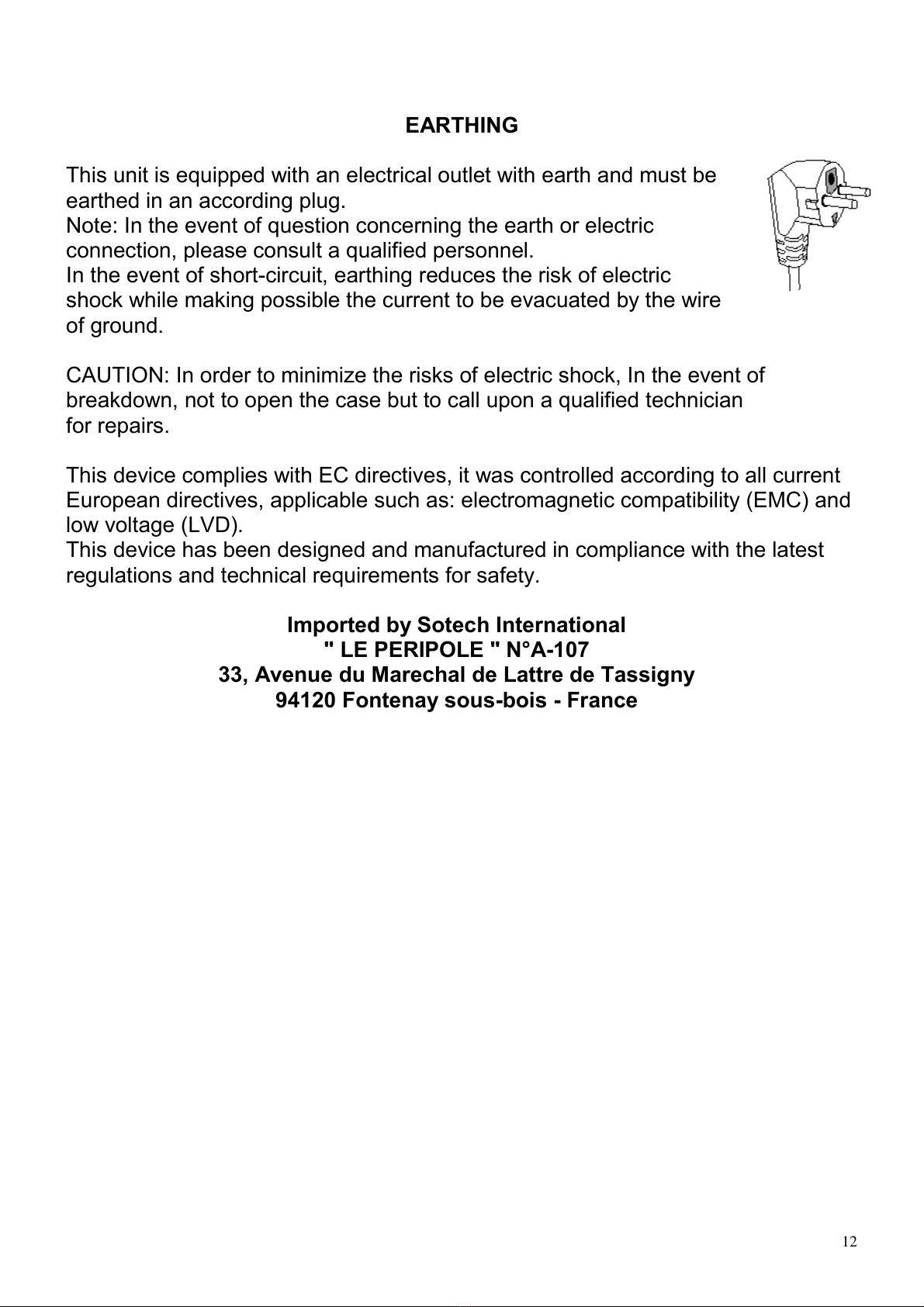 EARTHING

This unit is equipped with an electrical outlet with earth and must be earthed in an according plug.
Note: In the event of question concerning the earth or electric connection, please consult a qualified personnel.
In the event of short-circuit, earthing reduces the risk of electric shock while making possible the current to be evacuated by the wire of ground.

CAUTION: In order to minimize the risks of electric shock, In the event of breakdown, not to open the case but to call upon a qualified technician for repairs.

This device complies with EC directives, it was controlled according to all current European directives, applicable such as: electromagnetic compatibility (EMC) and low voltage (LVD).
This device has been designed and manufactured in compliance with the latest regulations and technical requirements for safety.

Imported by Sotech International
" LE PERIPOLE " N°A-107
33, Avenue du Marechal de Lattre de Tassigny
94120 Fontenay sous-bois - France

12